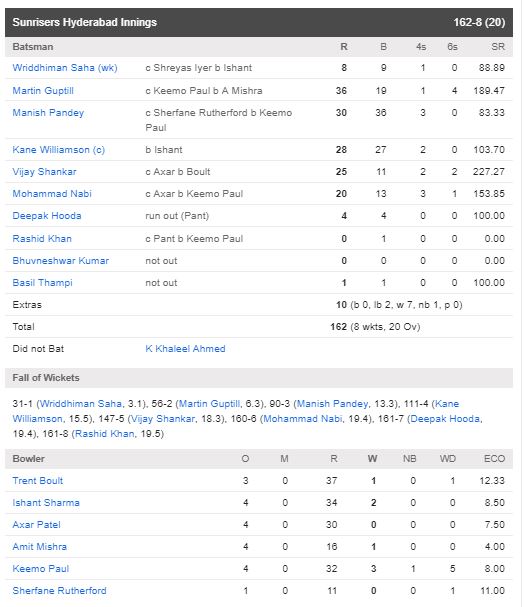 Sunrisers Hyderabad Innings 162-8 (20)

| Batsman | | R | B | 4s | 6s | SR |
|---|---|---|---|---|---|---|
| Wriddhiman Saha (wk) | c Shreyas Iyer b Ishant | 8 | 9 | 1 | 0 | 88.89 |
| Martin Guptill | c Keemo Paul b A Mishra | 36 | 19 | 1 | 4 | 189.47 |
| Manish Pandey | c Sherfane Rutherford b Keemo Paul | 30 | 36 | 3 | 0 | 83.33 |
| Kane Williamson (c) | b Ishant | 28 | 27 | 2 | 0 | 103.70 |
| Vijay Shankar | c Axar b Boult | 25 | 11 | 2 | 2 | 227.27 |
| Mohammad Nabi | c Axar b Keemo Paul | 20 | 13 | 3 | 1 | 153.85 |
| Deepak Hooda | run out (Pant) | 4 | 4 | 0 | 0 | 100.00 |
| Rashid Khan | c Pant b Keemo Paul | 0 | 1 | 0 | 0 | 0.00 |
| Bhuvneshwar Kumar | not out | 0 | 0 | 0 | 0 | 0.00 |
| Basil Thampi | not out | 1 | 1 | 0 | 0 | 100.00 |
| Extras | | 10 (b 0, lb 2, w 7, nb 1, p 0) | | | | |
| Total | | 162 (8 wkts, 20 Ov) | | | | |
| Did not Bat | K Khaleel Ahmed | | | | | |

Fall of Wickets

31-1 (Wriddhiman Saha, 3.1), 56-2 (Martin Guptill, 6.3), 90-3 (Manish Pandey, 13.3), 111-4 (Kane Williamson, 15.5), 147-5 (Vijay Shankar, 18.3), 160-6 (Mohammad Nabi, 19.4), 161-7 (Deepak Hooda, 19.4), 161-8 (Rashid Khan, 19.5)

| Bowler | O | M | R | W | NB | WD | ECO |
|---|---|---|---|---|---|---|---|
| Trent Boult | 3 | 0 | 37 | 1 | 0 | 1 | 12.33 |
| Ishant Sharma | 4 | 0 | 34 | 2 | 0 | 0 | 8.50 |
| Axar Patel | 4 | 0 | 30 | 0 | 0 | 0 | 7.50 |
| Amit Mishra | 4 | 0 | 16 | 1 | 0 | 0 | 4.00 |
| Keemo Paul | 4 | 0 | 32 | 3 | 1 | 5 | 8.00 |
| Sherfane Rutherford | 1 | 0 | 11 | 0 | 0 | 1 | 11.00 |